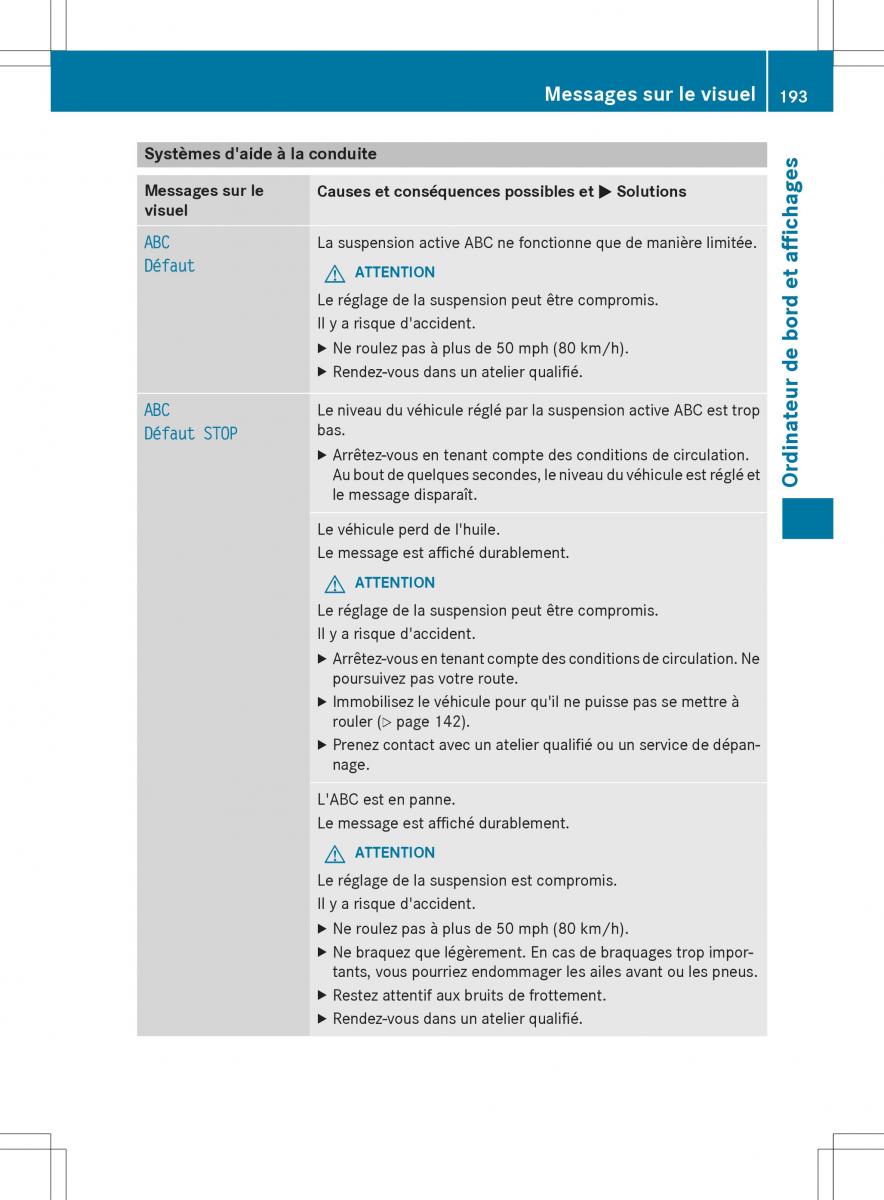 Messages sur le visuel 193

Ordinateur de bord et affichages

Systèmes d'aide à la conduite

| Messages sur le visuel | Causes et conséquences possibles et ▶ Solutions |
|---|---|
| ABC Défaut | La suspension active ABC ne fonctionne que de manière limitée. ⚠ ATTENTION Le réglage de la suspension peut être compromis. Il y a risque d'accident. ▶ Ne roulez pas à plus de 50 mph (80 km/h). ▶ Rendez-vous dans un atelier qualifié. |
| ABC Défaut STOP | Le niveau du véhicule réglé par la suspension active ABC est trop bas. ▶ Arrêtez-vous en tenant compte des conditions de circulation. Au bout de quelques secondes, le niveau du véhicule est réglé et le message disparaît. |
| | Le véhicule perd de l'huile. Le message est affiché durablement. ⚠ ATTENTION Le réglage de la suspension peut être compromis. Il y a risque d'accident. ▶ Arrêtez-vous en tenant compte des conditions de circulation. Ne poursuivez pas votre route. ▶ Immobilisez le véhicule pour qu'il ne puisse pas se mettre à rouler (▷ page 142). ▶ Prenez contact avec un atelier qualifié ou un service de dépannage. |
| | L'ABC est en panne. Le message est affiché durablement. ⚠ ATTENTION Le réglage de la suspension est compromis. Il y a risque d'accident. ▶ Ne roulez pas à plus de 50 mph (80 km/h). ▶ Ne braquez que légèrement. En cas de braquages trop importants, vous pourriez endommager les ailes avant ou les pneus. ▶ Restez attentif aux bruits de frottement. ▶ Rendez-vous dans un atelier qualifié. |